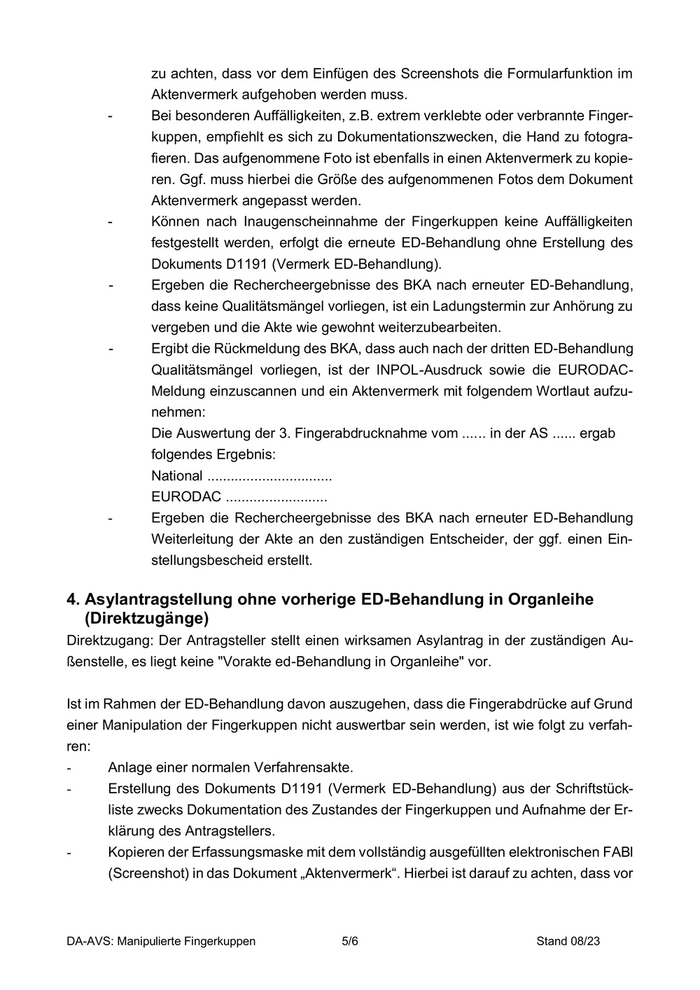 zu achten, dass vor dem Einfügen des Screenshots die Formularfunktion im Aktenvermerk aufgehoben werden muss.

- Bei besonderen Auffälligkeiten, z.B. extrem verklebte oder verbrannte Fingerkuppen, empfiehlt es sich zu Dokumentationszwecken, die Hand zu fotografieren. Das aufgenommene Foto ist ebenfalls in einen Aktenvermerk zu kopieren. Ggf. muss hierbei die Größe des aufgenommenen Fotos dem Dokument Aktenvermerk angepasst werden.
- Können nach Inaugenscheinnahme der Fingerkuppen keine Auffälligkeiten festgestellt werden, erfolgt die erneute ED-Behandlung ohne Erstellung des Dokuments D1191 (Vermerk ED-Behandlung).
- Ergeben die Rechercheergebnisse des BKA nach erneuter ED-Behandlung, dass keine Qualitätsmängel vorliegen, ist ein Ladungstermin zur Anhörung zu vergeben und die Akte wie gewohnt weiterzubearbeiten.
- Ergibt die Rückmeldung des BKA, dass auch nach der dritten ED-Behandlung Qualitätsmängel vorliegen, ist der INPOL-Ausdruck sowie die EURODAC-Meldung einzuscannen und ein Aktenvermerk mit folgendem Wortlaut aufzunehmen:
Die Auswertung der 3. Fingerabdrucknahme vom ...... in der AS ...... ergab folgendes Ergebnis:
National ................................
EURODAC ..........................
- Ergeben die Rechercheergebnisse des BKA nach erneuter ED-Behandlung Weiterleitung der Akte an den zuständigen Entscheider, der ggf. einen Einstellungsbescheid erstellt.

4. Asylantragstellung ohne vorherige ED-Behandlung in Organleihe (Direktzugänge)

Direktzugang: Der Antragsteller stellt einen wirksamen Asylantrag in der zuständigen Außenstelle, es liegt keine "Vorakte ed-Behandlung in Organleihe" vor.

Ist im Rahmen der ED-Behandlung davon auszugehen, dass die Fingerabdrücke auf Grund einer Manipulation der Fingerkuppen nicht auswertbar sein werden, ist wie folgt zu verfahren:
- Anlage einer normalen Verfahrensakte.
- Erstellung des Dokuments D1191 (Vermerk ED-Behandlung) aus der Schriftstückliste zwecks Dokumentation des Zustandes der Fingerkuppen und Aufnahme der Erklärung des Antragstellers.
- Kopieren der Erfassungsmaske mit dem vollständig ausgefüllten elektronischen FABl (Screenshot) in das Dokument „Aktenvermerk“. Hierbei ist darauf zu achten, dass vor

DA-AVS: Manipulierte Fingerkuppen 5/6 Stand 08/23